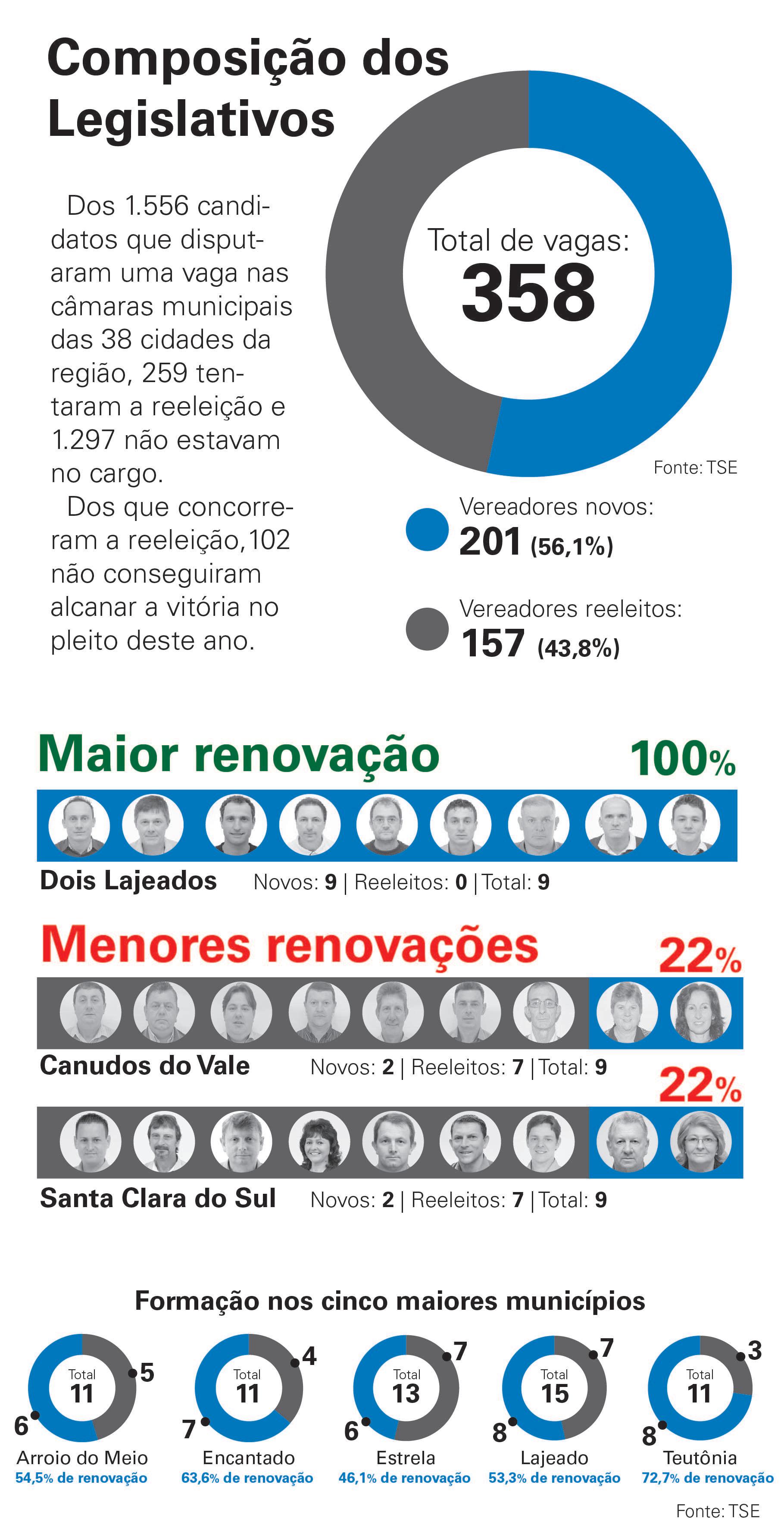 Composição dos Legislativos

Dos 1.556 candidatos que disputaram uma vaga nas câmaras municipais das 38 cidades da região, 259 tentaram a reeleição e 1.297 não estavam no cargo.

Dos que concorreram a reeleição,102 não conseguiram alcanar a vitória no pleito deste ano.

Total de vagas:
358

Fonte: TSE

Vereadores novos:
201 (56,1%)

Vereadores reeleitos:
157 (43,8%)

Maior renovação 100%

Dois Lajeados Novos: 9 | Reeleitos: 0 | Total: 9

Menores renovações 22%

Canudos do Vale Novos: 2 | Reeleitos: 7 | Total: 9

22%

Santa Clara do Sul Novos: 2 | Reeleitos: 7 | Total: 9

Formação nos cinco maiores municípios

Total 11 5 6
Arroio do Meio
54,5% de renovação

Total 11 4 7
Encantado
63,6% de renovação

Total 13 7 6
Estrela
46,1% de renovação

Total 15 7 8
Lajeado
53,3% de renovação

Total 11 3 8
Teutônia
72,7% de renovação

Fonte: TSE